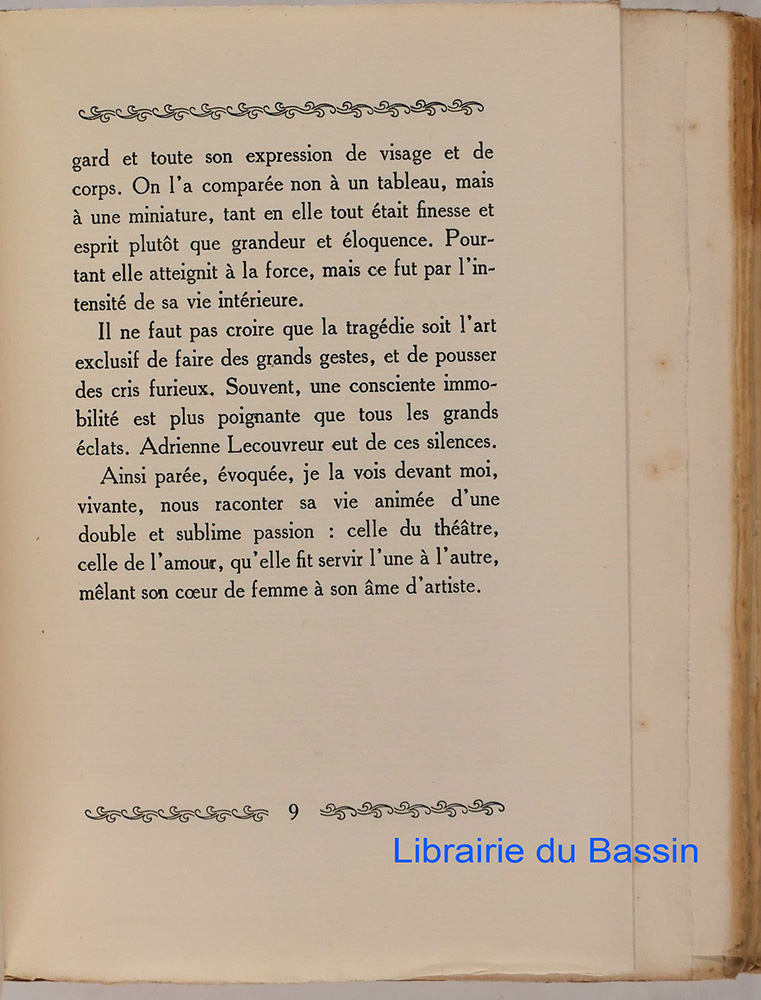 gard et toute son expression de visage et de corps. On l'a comparée non à un tableau, mais à une miniature, tant en elle tout était finesse et esprit plutôt que grandeur et éloquence. Pourtant elle atteignit à la force, mais ce fut par l'intensité de sa vie intérieure.

Il ne faut pas croire que la tragédie soit l'art exclusif de faire des grands gestes, et de pousser des cris furieux. Souvent, une consciente immobilité est plus poignante que tous les grands éclats. Adrienne Lecouvreur eut de ces silences.

Ainsi parée, évoquée, je la vois devant moi, vivante, nous raconter sa vie animée d'une double et sublime passion : celle du théâtre, celle de l'amour, qu'elle fit servir l'une à l'autre, mêlant son cœur de femme à son âme d'artiste.

9

Librairie du Bassin